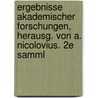 ergebnisse akademischer forschungen, herausg. von a. nicolovius. 2e samml